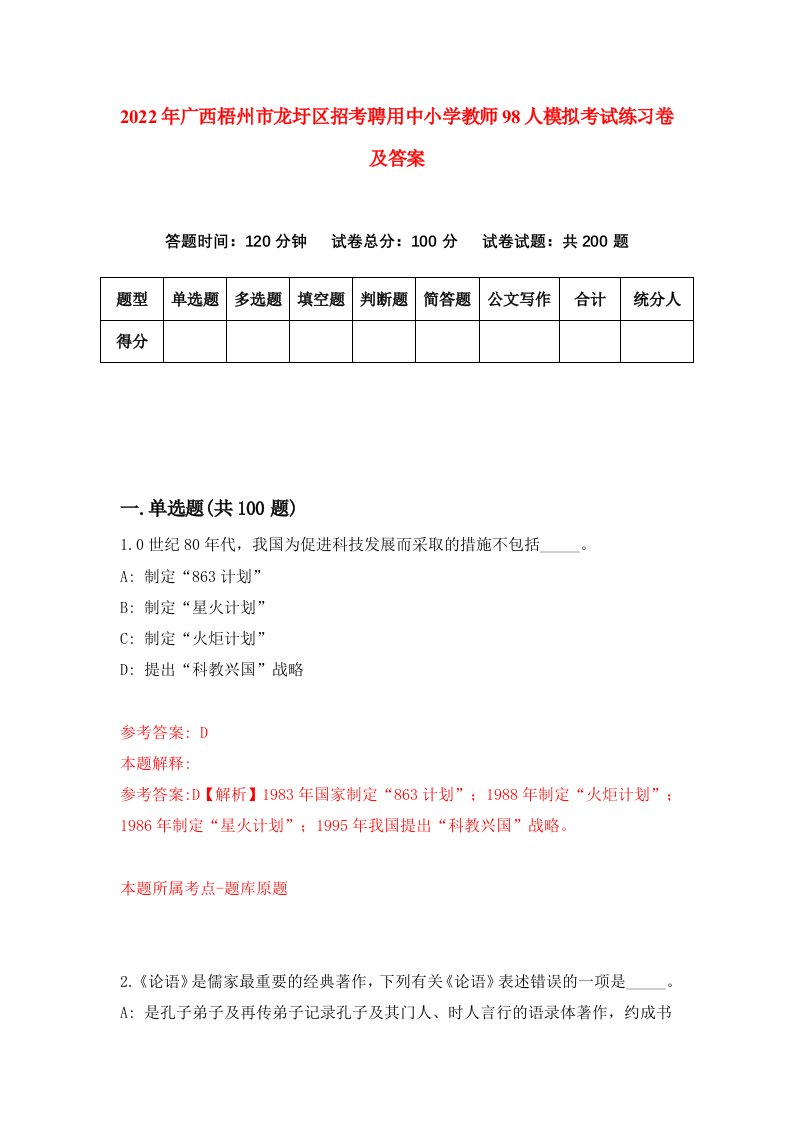 2022年广西梧州市龙圩区招考聘用中小学教师98人模拟考试练习卷及答案

答题时间：120分钟　试卷总分：100分　试卷试题：共200题

| 题型 | 单选题 | 多选题 | 填空题 | 判断题 | 简答题 | 公文写作 | 合计 | 统分人 |
|---|---|---|---|---|---|---|---|---|
| 得分 |  |  |  |  |  |  |  |  |

一.单选题(共100题)

1.0世纪80年代，我国为促进科技发展而采取的措施不包括_____。
A: 制定“863计划”
B: 制定“星火计划”
C: 制定“火炬计划”
D: 提出“科教兴国”战略

参考答案: D
本题解释:
参考答案:D【解析】1983年国家制定“863计划”；1988年制定“火炬计划”；1986年制定“星火计划”；1995年我国提出“科教兴国”战略。

本题所属考点-题库原题

2.《论语》是儒家最重要的经典著作，下列有关《论语》表述错误的一项是_____。
A: 是孔子弟子及再传弟子记录孔子及其门人、时人言行的语录体著作，约成书